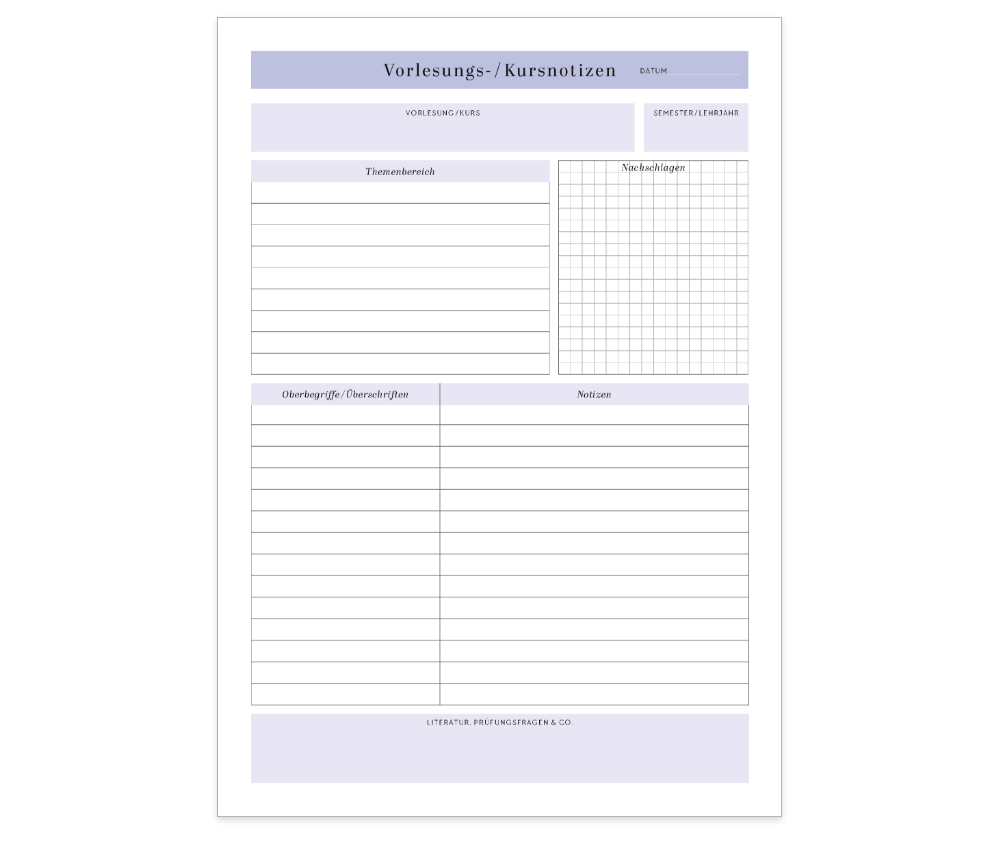 Vorlesungs-/Kursnotizen DATUM ____

VORLESUNG/KURS

SEMESTER/LEHRJAHR

Themenbereich

Nachschlagen

Oberbegriffe/Überschriften

Notizen

LITERATUR, PRÜFUNGSFRAGEN & CO.